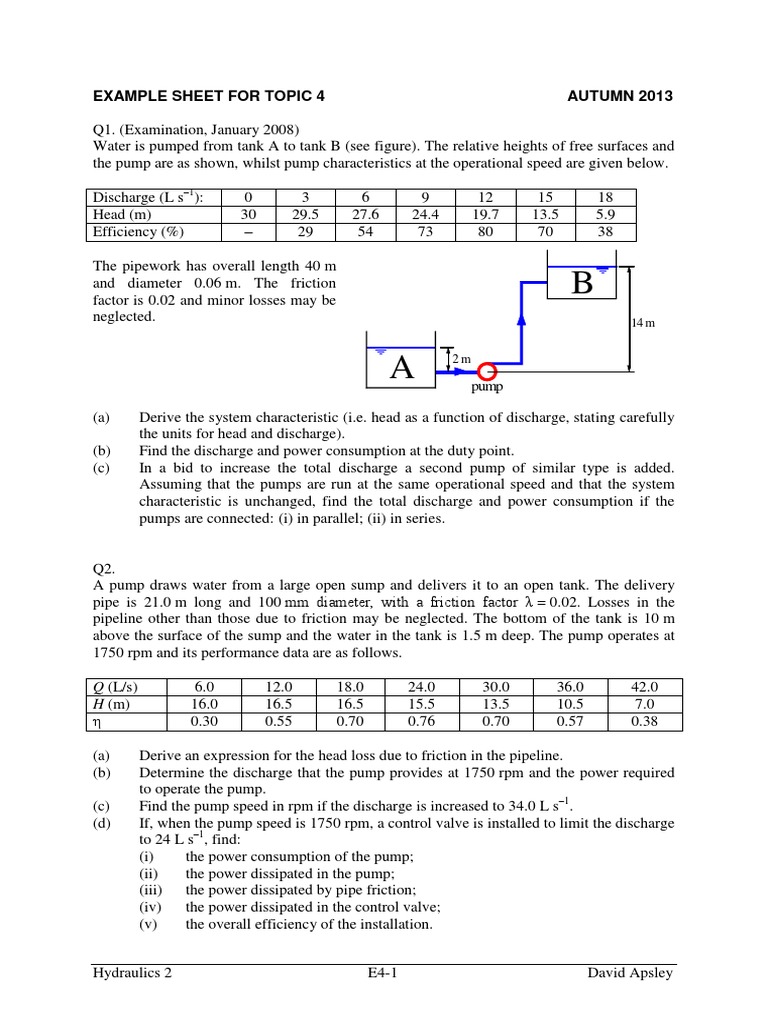 EXAMPLE SHEET FOR TOPIC 4 AUTUMN 2013

Q1. (Examination, January 2008)
Water is pumped from tank A to tank B (see figure). The relative heights of free surfaces and the pump are as shown, whilst pump characteristics at the operational speed are given below.

| Discharge (L s$^{-1}$): | 0 | 3 | 6 | 9 | 12 | 15 | 18 |
|---|---|---|---|---|---|---|---|
| Head (m) | 30 | 29.5 | 27.6 | 24.4 | 19.7 | 13.5 | 5.9 |
| Efficiency (%) | – | 29 | 54 | 73 | 80 | 70 | 38 |

The pipework has overall length 40 m and diameter 0.06 m. The friction factor is 0.02 and minor losses may be neglected.

B
14 m
A
2 m
pump

(a) Derive the system characteristic (i.e. head as a function of discharge, stating carefully the units for head and discharge).
(b) Find the discharge and power consumption at the duty point.
(c) In a bid to increase the total discharge a second pump of similar type is added. Assuming that the pumps are run at the same operational speed and that the system characteristic is unchanged, find the total discharge and power consumption if the pumps are connected: (i) in parallel; (ii) in series.

Q2.
A pump draws water from a large open sump and delivers it to an open tank. The delivery pipe is 21.0 m long and 100 mm diameter, with a friction factor $\lambda = 0.02$. Losses in the pipeline other than those due to friction may be neglected. The bottom of the tank is 10 m above the surface of the sump and the water in the tank is 1.5 m deep. The pump operates at 1750 rpm and its performance data are as follows.

| $Q$ (L/s) | 6.0 | 12.0 | 18.0 | 24.0 | 30.0 | 36.0 | 42.0 |
|---|---|---|---|---|---|---|---|
| $H$ (m) | 16.0 | 16.5 | 16.5 | 15.5 | 13.5 | 10.5 | 7.0 |
| $\eta$ | 0.30 | 0.55 | 0.70 | 0.76 | 0.70 | 0.57 | 0.38 |

(a) Derive an expression for the head loss due to friction in the pipeline.
(b) Determine the discharge that the pump provides at 1750 rpm and the power required to operate the pump.
(c) Find the pump speed in rpm if the discharge is increased to 34.0 L s$^{-1}$.
(d) If, when the pump speed is 1750 rpm, a control valve is installed to limit the discharge to 24 L s$^{-1}$, find:
(i) the power consumption of the pump;
(ii) the power dissipated in the pump;
(iii) the power dissipated by pipe friction;
(iv) the power dissipated in the control valve;
(v) the overall efficiency of the installation.

Hydraulics 2 E4-1 David Apsley